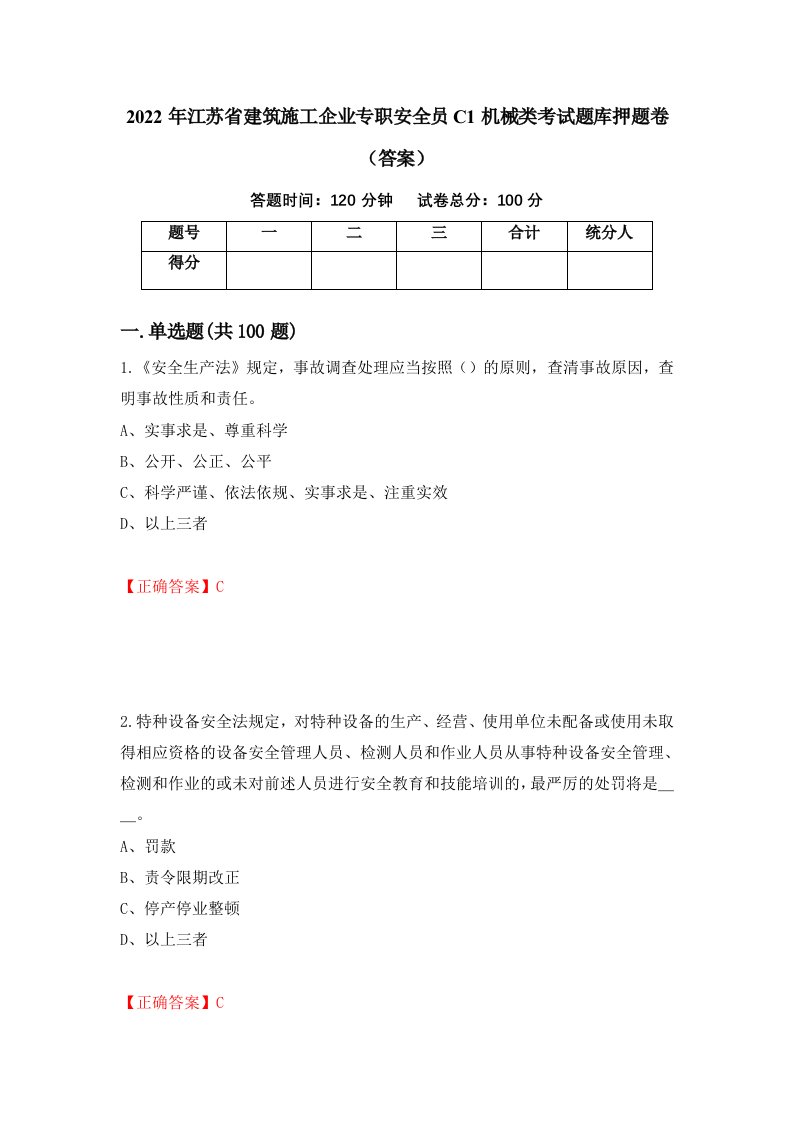 2022 年江苏省建筑施工企业专职安全员 C1 机械类考试题库押题卷（答案）

答题时间：120 分钟　试卷总分：100 分

| 题号 | 一 | 二 | 三 | 合计 | 统分人 |
|---|---|---|---|---|---|
| 得分 | | | | | |

一.单选题(共 100 题)

1.《安全生产法》规定，事故调查处理应当按照（）的原则，查清事故原因，查明事故性质和责任。

A、实事求是、尊重科学

B、公开、公正、公平

C、科学严谨、依法依规、实事求是、注重实效

D、以上三者

【正确答案】C

2.特种设备安全法规定，对特种设备的生产、经营、使用单位未配备或使用未取得相应资格的设备安全管理人员、检测人员和作业人员从事特种设备安全管理、检测和作业的或未对前述人员进行安全教育和技能培训的，最严厉的处罚将是____。

A、罚款

B、责令限期改正

C、停产停业整顿

D、以上三者

【正确答案】C